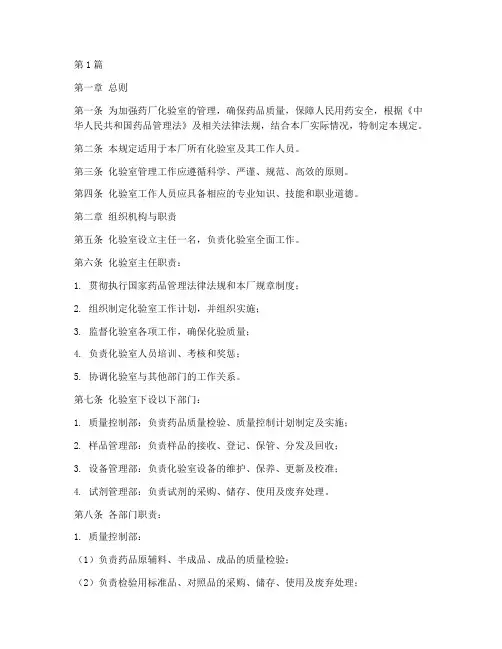 第1篇

第一章 总则

第一条 为加强药厂化验室的管理，确保药品质量，保障人民用药安全，根据《中华人民共和国药品管理法》及相关法律法规，结合本厂实际情况，特制定本规定。

第二条 本规定适用于本厂所有化验室及其工作人员。

第三条 化验室管理工作应遵循科学、严谨、规范、高效的原则。

第四条 化验室工作人员应具备相应的专业知识、技能和职业道德。

第二章 组织机构与职责

第五条 化验室设立主任一名，负责化验室全面工作。

第六条 化验室主任职责：

1. 贯彻执行国家药品管理法律法规和本厂规章制度；

2. 组织制定化验室工作计划，并组织实施；

3. 监督化验室各项工作，确保化验质量；

4. 负责化验室人员培训、考核和奖惩；

5. 协调化验室与其他部门的工作关系。

第七条 化验室下设以下部门：

1. 质量控制部：负责药品质量检验、质量控制计划制定及实施；

2. 样品管理部：负责样品的接收、登记、保管、分发及回收；

3. 设备管理部：负责化验室设备的维护、保养、更新及校准；

4. 试剂管理部：负责试剂的采购、储存、使用及废弃处理。

第八条 各部门职责：

1. 质量控制部：

（1）负责药品原辅料、半成品、成品的质量检验；

（2）负责检验用标准品、对照品的采购、储存、使用及废弃处理；